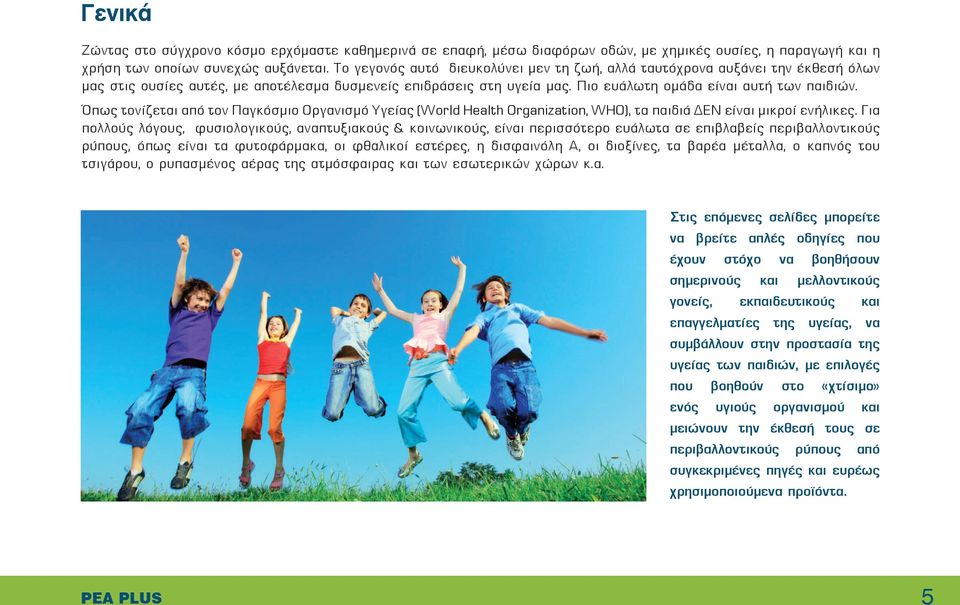 Γενικά

Ζώντας στο σύγχρονο κόσμο ερχόμαστε καθημερινά σε επαφή, μέσω διαφόρων οδών, με χημικές ουσίες, η παραγωγή και η χρήση των οποίων συνεχώς αυξάνεται. Το γεγονός αυτό διευκολύνει μεν τη ζωή, αλλά ταυτόχρονα αυξάνει την έκθεσή όλων μας στις ουσίες αυτές, με αποτέλεσμα δυσμενείς επιδράσεις στη υγεία μας. Πιο ευάλωτη ομάδα είναι αυτή των παιδιών.

Όπως τονίζεται από τον Παγκόσμιο Οργανισμό Υγείας (World Health Organization, WHO), τα παιδιά ΔΕΝ είναι μικροί ενήλικες. Για πολλούς λόγους, φυσιολογικούς, αναπτυξιακούς & κοινωνικούς, είναι περισσότερο ευάλωτα σε επιβλαβείς περιβαλλοντικούς ρύπους, όπως είναι τα φυτοφάρμακα, οι φθαλικοί εστέρες, η δισφαινόλη Α, οι διοξίνες, τα βαρέα μέταλλα, ο καπνός του τσιγάρου, ο ρυπασμένος αέρας της ατμόσφαιρας και των εσωτερικών χώρων κ.α.

Στις επόμενες σελίδες μπορείτε να βρείτε απλές οδηγίες που έχουν στόχο να βοηθήσουν σημερινούς και μελλοντικούς γονείς, εκπαιδευτικούς και επαγγελματίες της υγείας, να συμβάλλουν στην προστασία της υγείας των παιδιών, με επιλογές που βοηθούν στο «χτίσιμο» ενός υγιούς οργανισμού και μειώνουν την έκθεσή τους σε περιβαλλοντικούς ρύπους από συγκεκριμένες πηγές και ευρέως χρησιμοποιούμενα προϊόντα.

PEA PLUS

5